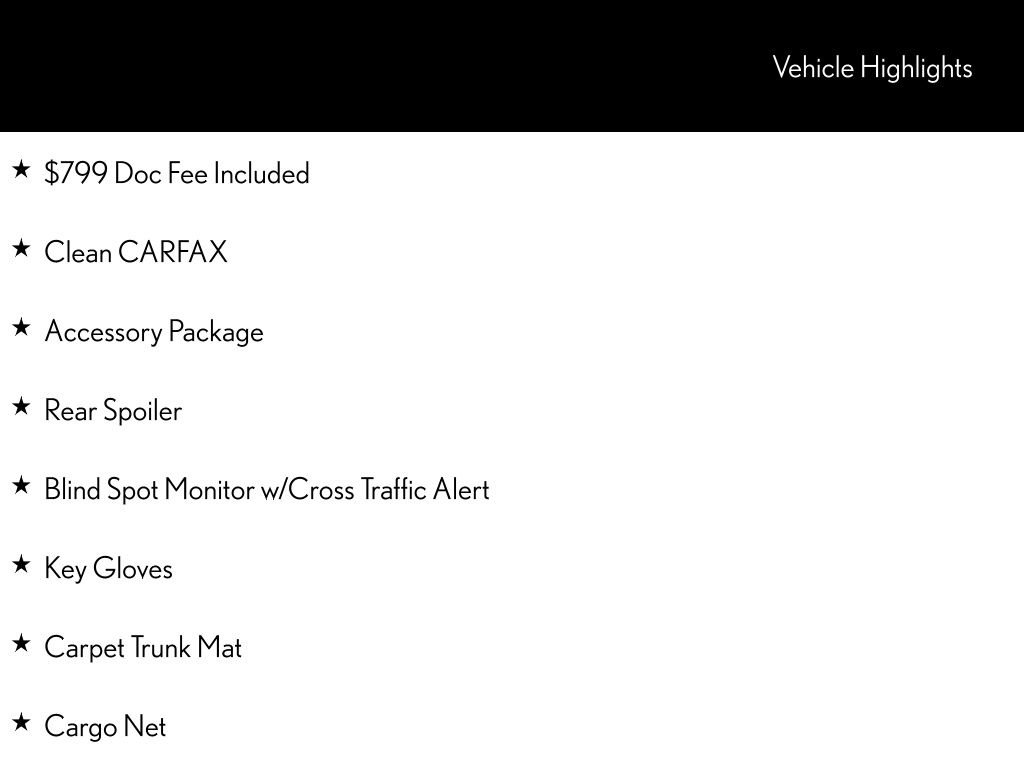 Vehicle Highlights

★ $799 Doc Fee Included

★ Clean CARFAX

★ Accessory Package

★ Rear Spoiler

★ Blind Spot Monitor w/Cross Traffic Alert

★ Key Gloves

★ Carpet Trunk Mat

★ Cargo Net